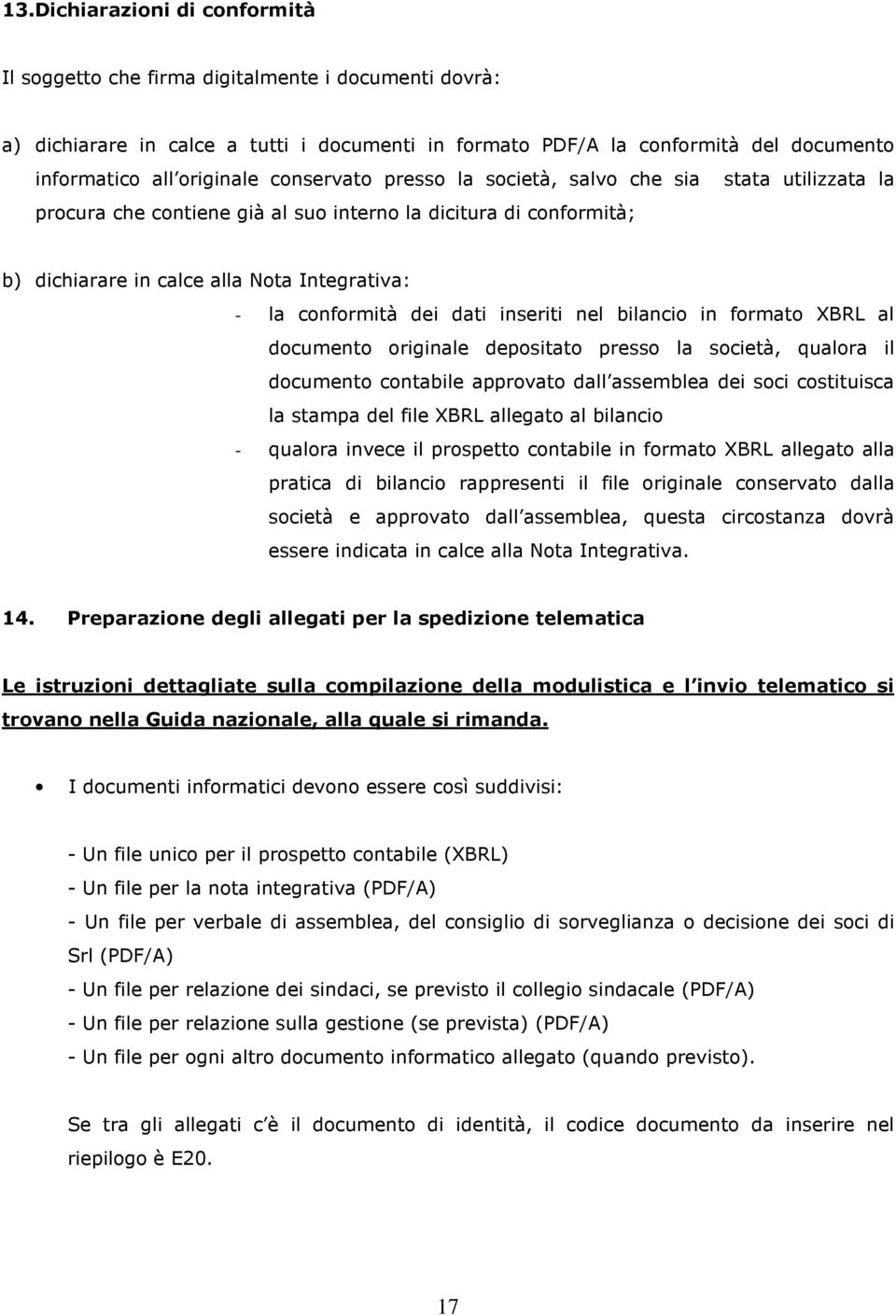 13.Dichiarazioni di conformità

Il soggetto che firma digitalmente i documenti dovrà:

a) dichiarare in calce a tutti i documenti in formato PDF/A la conformità del documento informatico all originale conservato presso la società, salvo che sia stata utilizzata la procura che contiene già al suo interno la dicitura di conformità;

b) dichiarare in calce alla Nota Integrativa:

- la conformità dei dati inseriti nel bilancio in formato XBRL al documento originale depositato presso la società, qualora il documento contabile approvato dall assemblea dei soci costituisca la stampa del file XBRL allegato al bilancio

- qualora invece il prospetto contabile in formato XBRL allegato alla pratica di bilancio rappresenti il file originale conservato dalla società e approvato dall assemblea, questa circostanza dovrà essere indicata in calce alla Nota Integrativa.

14. Preparazione degli allegati per la spedizione telematica

Le istruzioni dettagliate sulla compilazione della modulistica e l invio telematico si trovano nella Guida nazionale, alla quale si rimanda.

• I documenti informatici devono essere così suddivisi:

- Un file unico per il prospetto contabile (XBRL)
- Un file per la nota integrativa (PDF/A)
- Un file per verbale di assemblea, del consiglio di sorveglianza o decisione dei soci di Srl (PDF/A)
- Un file per relazione dei sindaci, se previsto il collegio sindacale (PDF/A)
- Un file per relazione sulla gestione (se prevista) (PDF/A)
- Un file per ogni altro documento informatico allegato (quando previsto).

Se tra gli allegati c è il documento di identità, il codice documento da inserire nel riepilogo è E20.

17